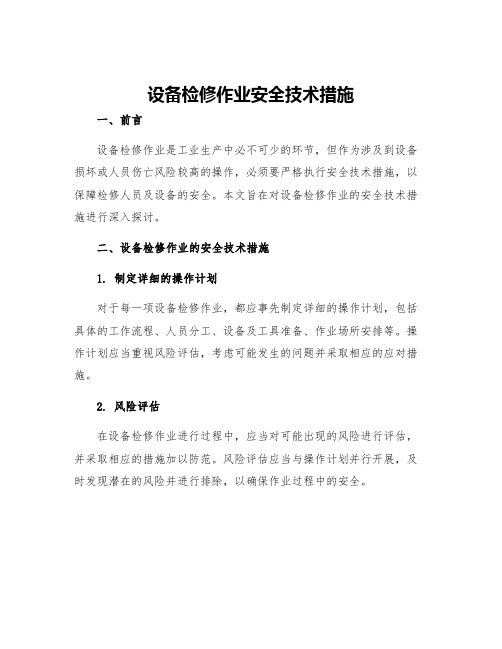 设备检修作业安全技术措施

一、前言

设备检修作业是工业生产中必不可少的环节，但作为涉及到设备损坏或人员伤亡风险较高的操作，必须要严格执行安全技术措施，以保障检修人员及设备的安全。本文旨在对设备检修作业的安全技术措施进行深入探讨。

二、设备检修作业的安全技术措施

1. 制定详细的操作计划

对于每一项设备检修作业，都应事先制定详细的操作计划，包括具体的工作流程、人员分工、设备及工具准备、作业场所安排等。操作计划应当重视风险评估，考虑可能发生的问题并采取相应的应对措施。

2. 风险评估

在设备检修作业进行过程中，应当对可能出现的风险进行评估，并采取相应的措施加以防范。风险评估应当与操作计划并行开展，及时发现潜在的风险并进行排除，以确保作业过程中的安全。